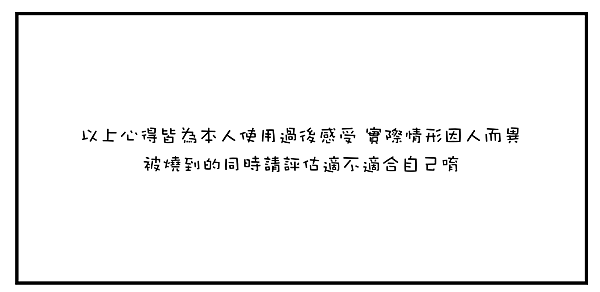 以上心得皆為本人使用過後感受 實際情形因人而異
被燒到的同時請評估適不適合自己唷